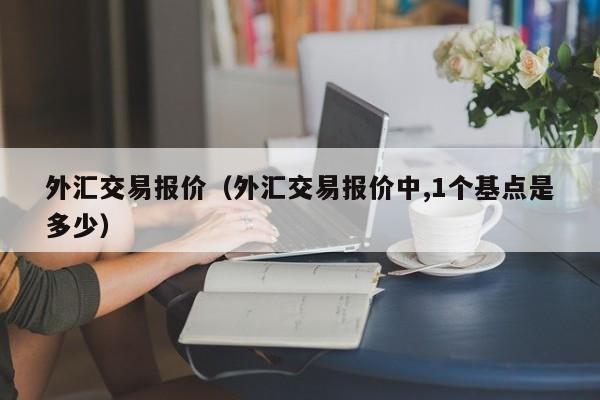 外汇交易报价（外汇交易报价中,1个基点是多少）